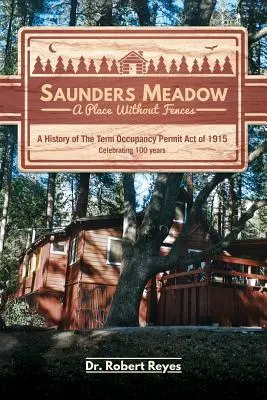 SAUNDERS MEADOW
A Place Without Fences

A History of The Term Occupancy Permit Act of 1915
Celebrating 100 years

Dr. Robert Reyes